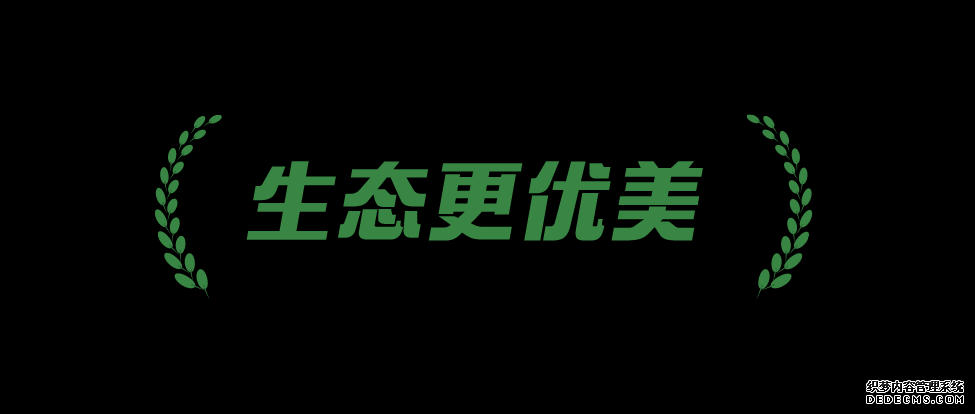 生态更优美

织梦内容管理系统
DEDECMS.COM